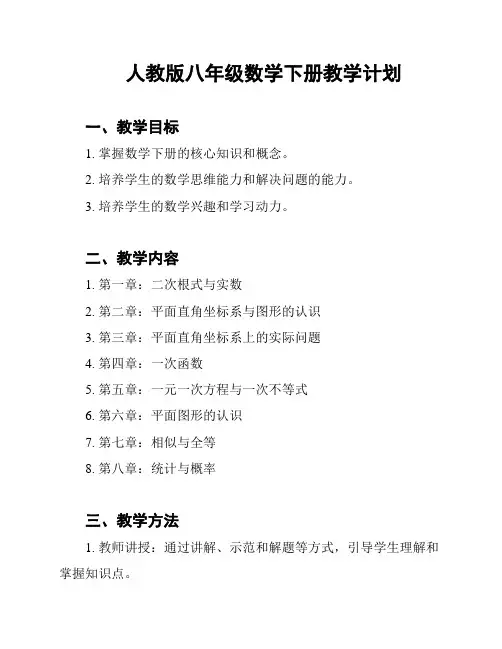 人教版八年级数学下册教学计划

一、教学目标

1. 掌握数学下册的核心知识和概念。

2. 培养学生的数学思维能力和解决问题的能力。

3. 培养学生的数学兴趣和学习动力。

二、教学内容

1. 第一章：二次根式与实数

2. 第二章：平面直角坐标系与图形的认识

3. 第三章：平面直角坐标系上的实际问题

4. 第四章：一次函数

5. 第五章：一元一次方程与一次不等式

6. 第六章：平面图形的认识

7. 第七章：相似与全等

8. 第八章：统计与概率

三、教学方法

1. 教师讲授：通过讲解、示范和解题等方式，引导学生理解和掌握知识点。